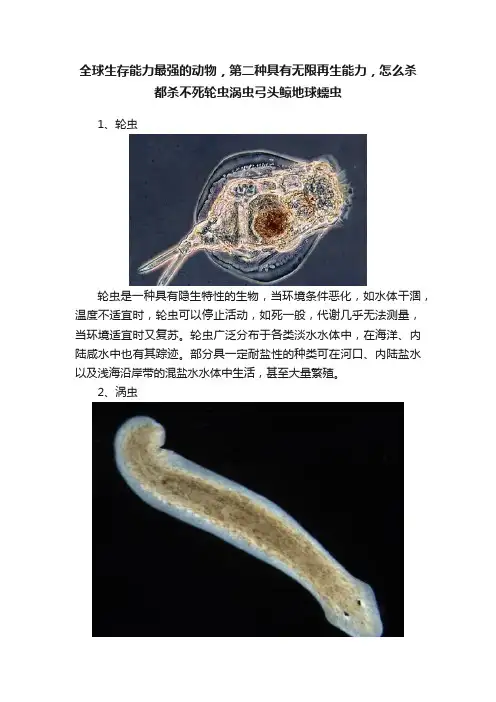 全球生存能力最强的动物，第二种具有无限再生能力，怎么杀都杀不死轮虫涡虫弓头鲸地球蠕虫

1、轮虫

轮虫是一种具有隐生特性的生物，当环境条件恶化，如水体干涸，温度不适宜时，轮虫可以停止活动，如死一般，代谢几乎无法测量，当环境适宜时又复苏。轮虫广泛分布于各类淡水水体中，在海洋、内陆咸水中也有其踪迹。部分具一定耐盐性的种类可在河口、内陆盐水以及浅海沿岸带的混盐水水体中生活，甚至大量繁殖。

2、涡虫